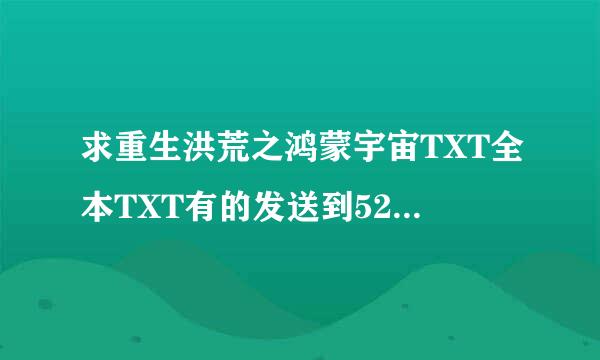 求重生洪荒之鸿蒙宇宙TXT全本TXT有的发送到52...